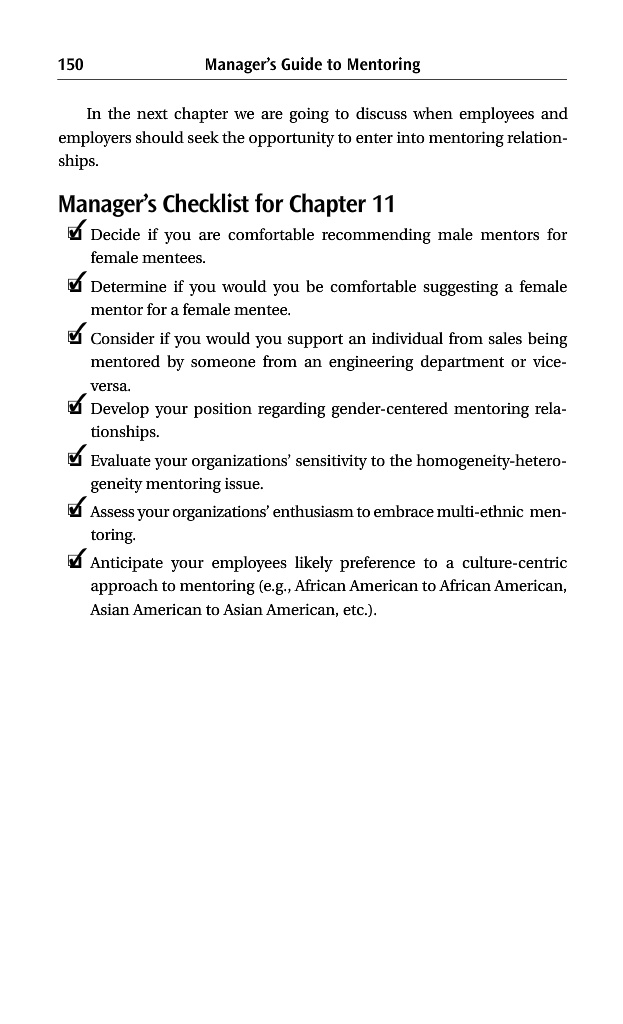 150 Manager's Guide to Mentoring

In the next chapter we are going to discuss when employees and employers should seek the opportunity to enter into mentoring relationships.

Manager's Checklist for Chapter 11

☑ Decide if you are comfortable recommending male mentors for female mentees.

☑ Determine if you would you be comfortable suggesting a female mentor for a female mentee.

☑ Consider if you would you support an individual from sales being mentored by someone from an engineering department or vice-versa.

☑ Develop your position regarding gender-centered mentoring relationships.

☑ Evaluate your organizations' sensitivity to the homogeneity-heterogeneity mentoring issue.

☑ Assess your organizations' enthusiasm to embrace multi-ethnic mentoring.

☑ Anticipate your employees likely preference to a culture-centric approach to mentoring (e.g., African American to African American, Asian American to Asian American, etc.).